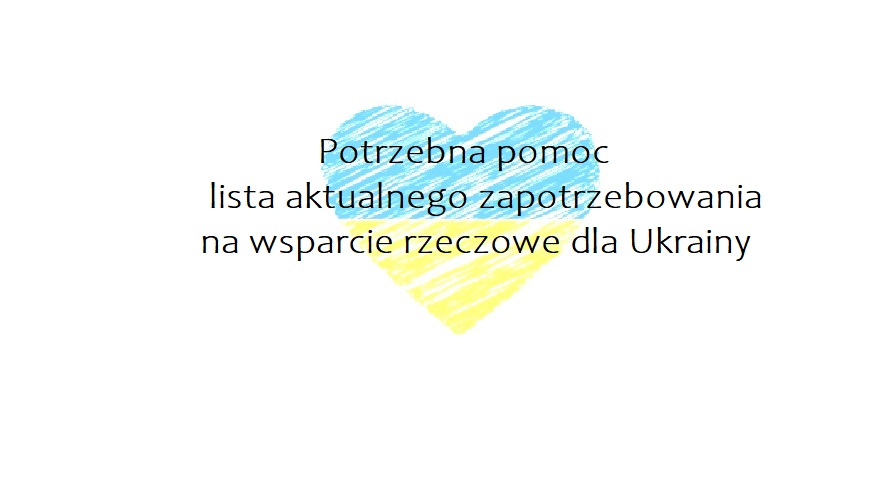 Potrzebna pomoc
lista aktualnego zapotrzebowania
na wsparcie rzeczowe dla Ukrainy